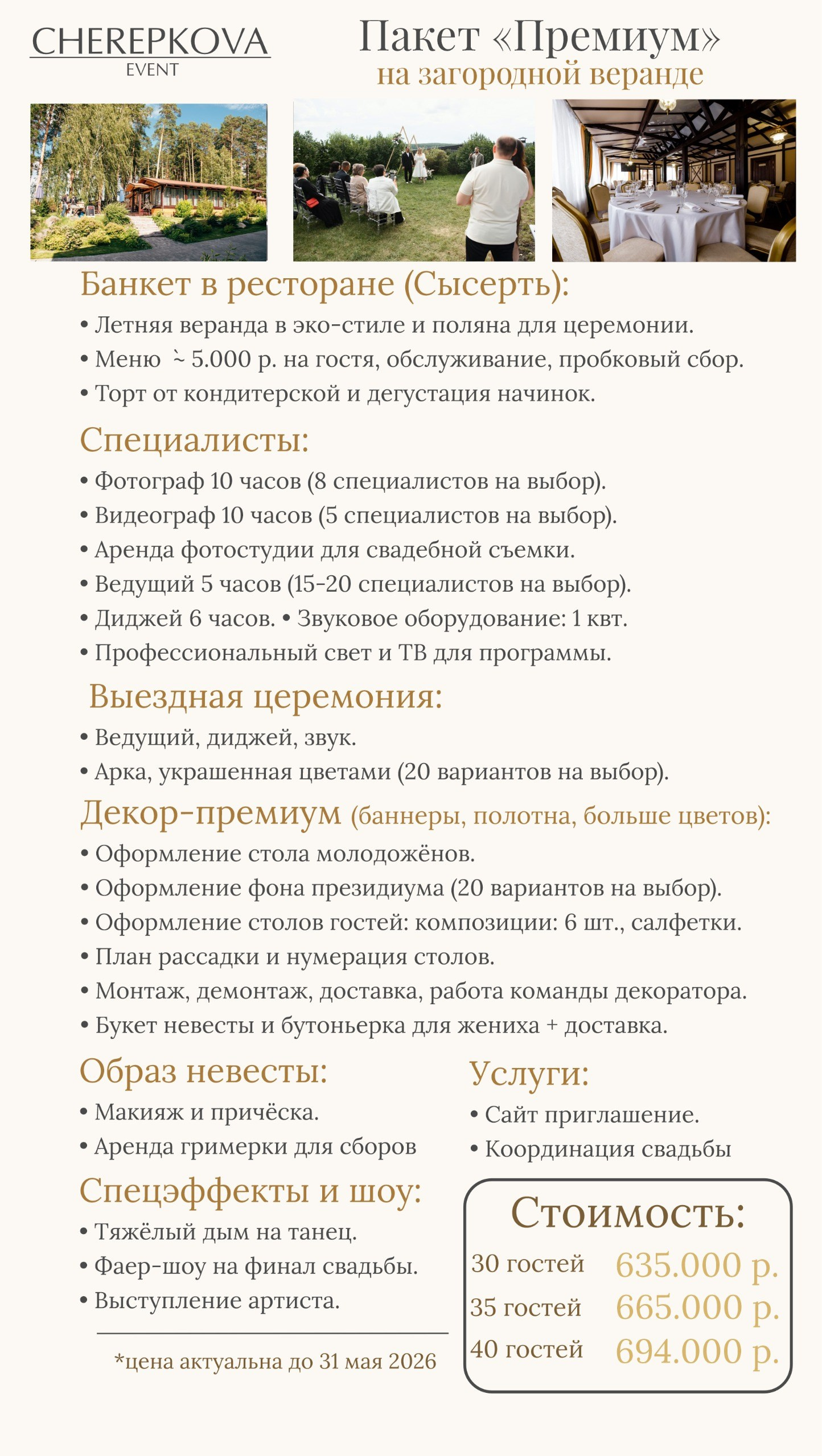 CHEREPKOVA
EVENT

Пакет «Премиум»
на загородной веранде

Банкет в ресторане (Сысерть):
• Летняя веранда в эко-стиле и поляна для церемонии.
• Меню ~ 5.000 р. на гостя, обслуживание, пробковый сбор.
• Торт от кондитерской и дегустация начинок.

Специалисты:
• Фотограф 10 часов (8 специалистов на выбор).
• Видеограф 10 часов (5 специалистов на выбор).
• Аренда фотостудии для свадебной съемки.
• Ведущий 5 часов (15-20 специалистов на выбор).
• Диджей 6 часов. • Звуковое оборудование: 1 квт.
• Профессиональный свет и ТВ для программы.

Выездная церемония:
• Ведущий, диджей, звук.
• Арка, украшенная цветами (20 вариантов на выбор).

Декор-премиум (баннеры, полотна, больше цветов):
• Оформление стола молодожёнов.
• Оформление фона президиума (20 вариантов на выбор).
• Оформление столов гостей: композиции: 6 шт., салфетки.
• План рассадки и нумерация столов.
• Монтаж, демонтаж, доставка, работа команды декоратора.
• Букет невесты и бутоньерка для жениха + доставка.

Образ невесты:
• Макияж и причёска.
• Аренда гримерки для сборов

Спецэффекты и шоу:
• Тяжёлый дым на танец.
• Фаер-шоу на финал свадьбы.
• Выступление артиста.

*цена актуальна до 31 мая 2026

Услуги:
• Сайт приглашение.
• Координация свадьбы

Стоимость:
30 гостей 635.000 р.
35 гостей 665.000 р.
40 гостей 694.000 р.